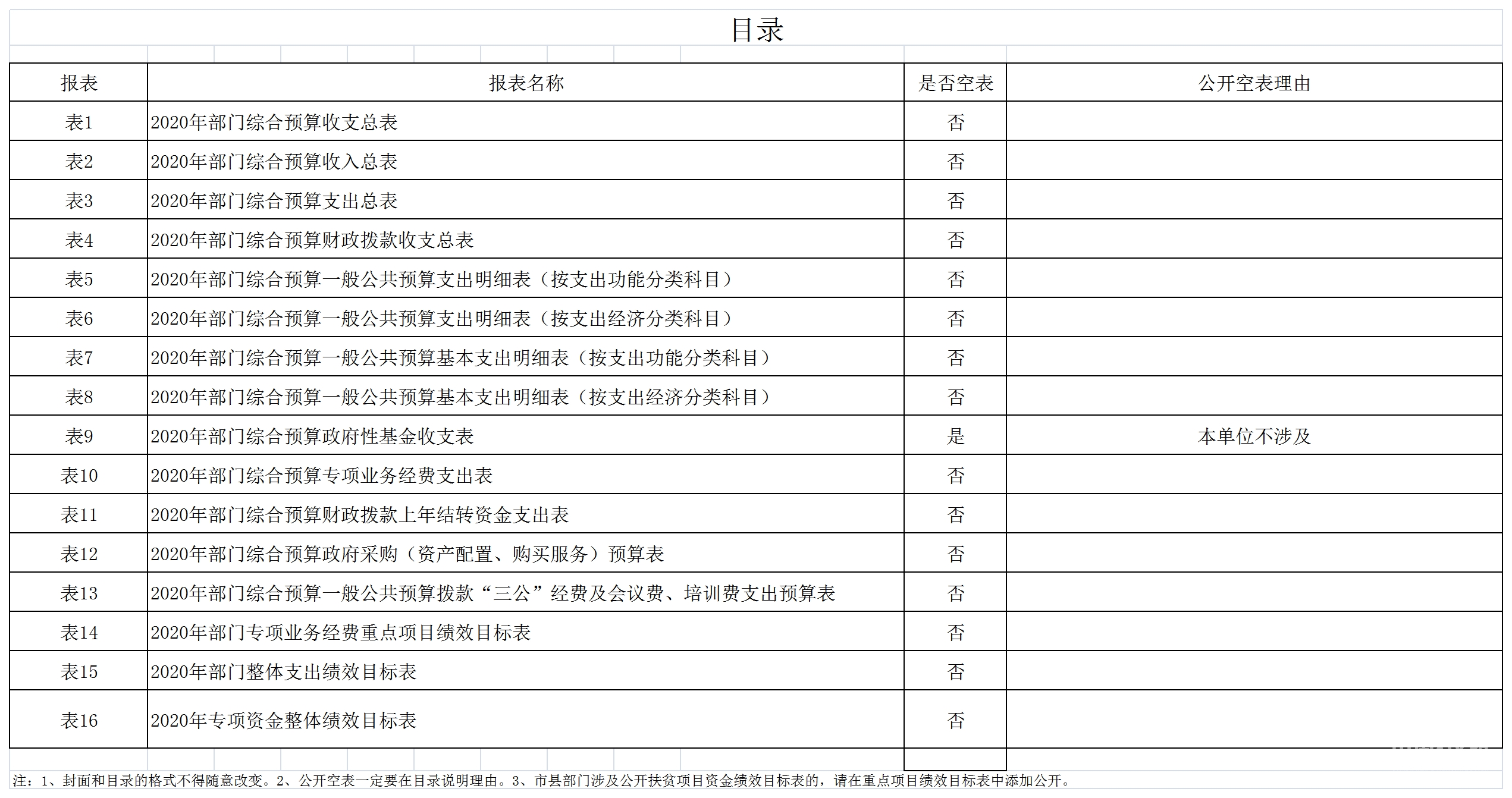 目录

| 报表 | 报表名称 | 是否空表 | 公开空表理由 |
|---|---|---|---|
| 表1 | 2020年部门综合预算收支总表 | 否 | |
| 表2 | 2020年部门综合预算收入总表 | 否 | |
| 表3 | 2020年部门综合预算支出总表 | 否 | |
| 表4 | 2020年部门综合预算财政拨款收支总表 | 否 | |
| 表5 | 2020年部门综合预算一般公共预算支出明细表（按支出功能分类科目） | 否 | |
| 表6 | 2020年部门综合预算一般公共预算支出明细表（按支出经济分类科目） | 否 | |
| 表7 | 2020年部门综合预算一般公共预算基本支出明细表（按支出功能分类科目） | 否 | |
| 表8 | 2020年部门综合预算一般公共预算基本支出明细表（按支出经济分类科目） | 否 | |
| 表9 | 2020年部门综合预算政府性基金收支表 | 是 | 本单位不涉及 |
| 表10 | 2020年部门综合预算专项业务经费支出表 | 否 | |
| 表11 | 2020年部门综合预算财政拨款上年结转资金支出表 | 否 | |
| 表12 | 2020年部门综合预算政府采购（资产配置、购买服务）预算表 | 否 | |
| 表13 | 2020年部门综合预算一般公共预算拨款“三公”经费及会议费、培训费支出预算表 | 否 | |
| 表14 | 2020年部门专项业务经费重点项目绩效目标表 | 否 | |
| 表15 | 2020年部门整体支出绩效目标表 | 否 | |
| 表16 | 2020年专项资金整体绩效目标表 | 否 | |

注：1、封面和目录的格式不得随意改变。2、公开空表一定要在目录说明理由。3、市县部门涉及公开扶贫项目资金绩效目标表的，请在重点项目绩效目标表中添加公开。